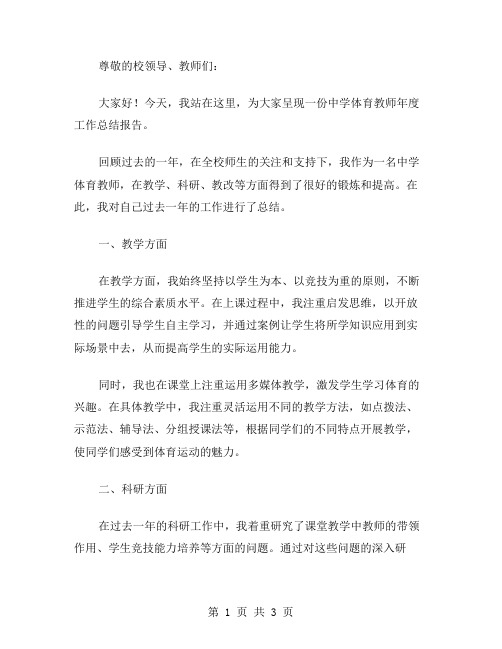 尊敬的校领导、教师们：

大家好！今天，我站在这里，为大家呈现一份中学体育教师年度工作总结报告。

回顾过去的一年，在全校师生的关注和支持下，我作为一名中学体育教师，在教学、科研、教改等方面得到了很好的锻炼和提高。在此，我对自己过去一年的工作进行了总结。

一、教学方面

在教学方面，我始终坚持以学生为本、以竞技为重的原则，不断推进学生的综合素质水平。在上课过程中，我注重启发思维，以开放性的问题引导学生自主学习，并通过案例让学生将所学知识应用到实际场景中去，从而提高学生的实际运用能力。

同时，我也在课堂上注重运用多媒体教学，激发学生学习体育的兴趣。在具体教学中，我注重灵活运用不同的教学方法，如点拨法、示范法、辅导法、分组授课法等，根据同学们的不同特点开展教学，使同学们感受到体育运动的魅力。

二、科研方面

在过去一年的科研工作中，我着重研究了课堂教学中教师的带领作用、学生竞技能力培养等方面的问题。通过对这些问题的深入研

第 1 页 共 3 页